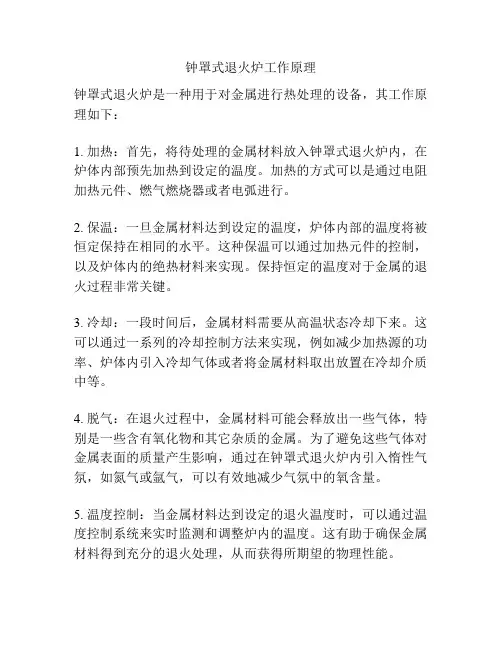 钟罩式退火炉工作原理

钟罩式退火炉是一种用于对金属进行热处理的设备，其工作原理如下：

1. 加热：首先，将待处理的金属材料放入钟罩式退火炉内，在炉体内部预先加热到设定的温度。加热的方式可以是通过电阻加热元件、燃气燃烧器或者电弧进行。

2. 保温：一旦金属材料达到设定的温度，炉体内部的温度将被恒定保持在相同的水平。这种保温可以通过加热元件的控制，以及炉体内的绝热材料来实现。保持恒定的温度对于金属的退火过程非常关键。

3. 冷却：一段时间后，金属材料需要从高温状态冷却下来。这可以通过一系列的冷却控制方法来实现，例如减少加热源的功率、炉体内引入冷却气体或者将金属材料取出放置在冷却介质中等。

4. 脱气：在退火过程中，金属材料可能会释放出一些气体，特别是一些含有氧化物和其它杂质的金属。为了避免这些气体对金属表面的质量产生影响，通过在钟罩式退火炉内引入惰性气氛，如氮气或氩气，可以有效地减少气氛中的氧含量。

5. 温度控制：当金属材料达到设定的退火温度时，可以通过温度控制系统来实时监测和调整炉内的温度。这有助于确保金属材料得到充分的退火处理，从而获得所期望的物理性能。